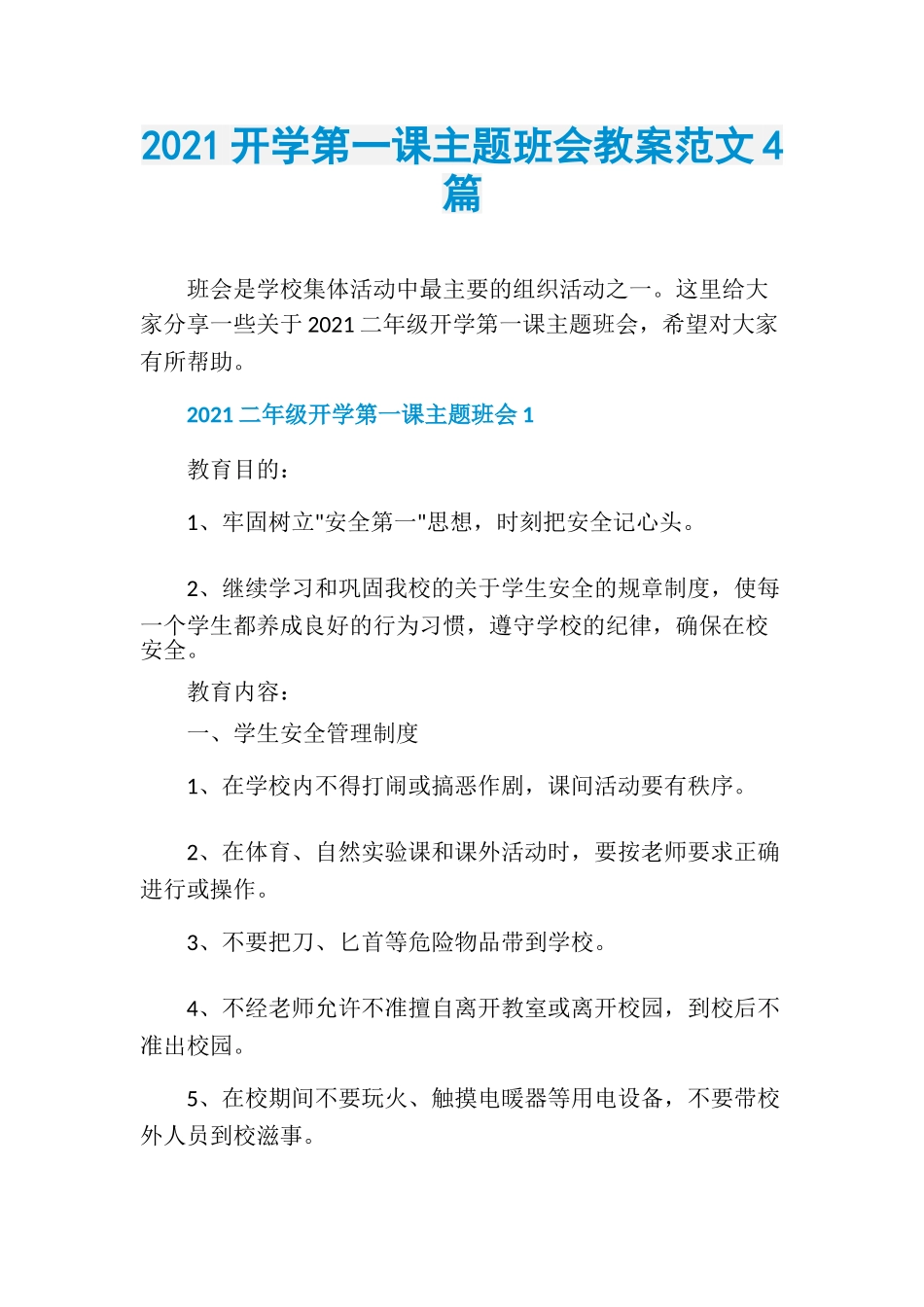 2021 开学第一课主题班会教案范文 4 篇

班会是学校集体活动中最主要的组织活动之一。这里给大家分享一些关于 2021 二年级开学第一课主题班会，希望对大家有所帮助。

2021 二年级开学第一课主题班会 1

教育目的：

1、牢固树立"安全第一"思想，时刻把安全记心头。

2、继续学习和巩固我校的关于学生安全的规章制度，使每一个学生都养成良好的行为习惯，遵守学校的纪律，确保在校安全。

教育内容：

一、学生安全管理制度

1、在学校内不得打闹或搞恶作剧，课间活动要有秩序。

2、在体育、自然实验课和课外活动时，要按老师要求正确进行或操作。

3、不要把刀、匕首等危险物品带到学校。

4、不经老师允许不准擅自离开教室或离开校园，到校后不准出校园。

5、在校期间不要玩火、触摸电暖器等用电设备，不要带校外人员到校滋事。